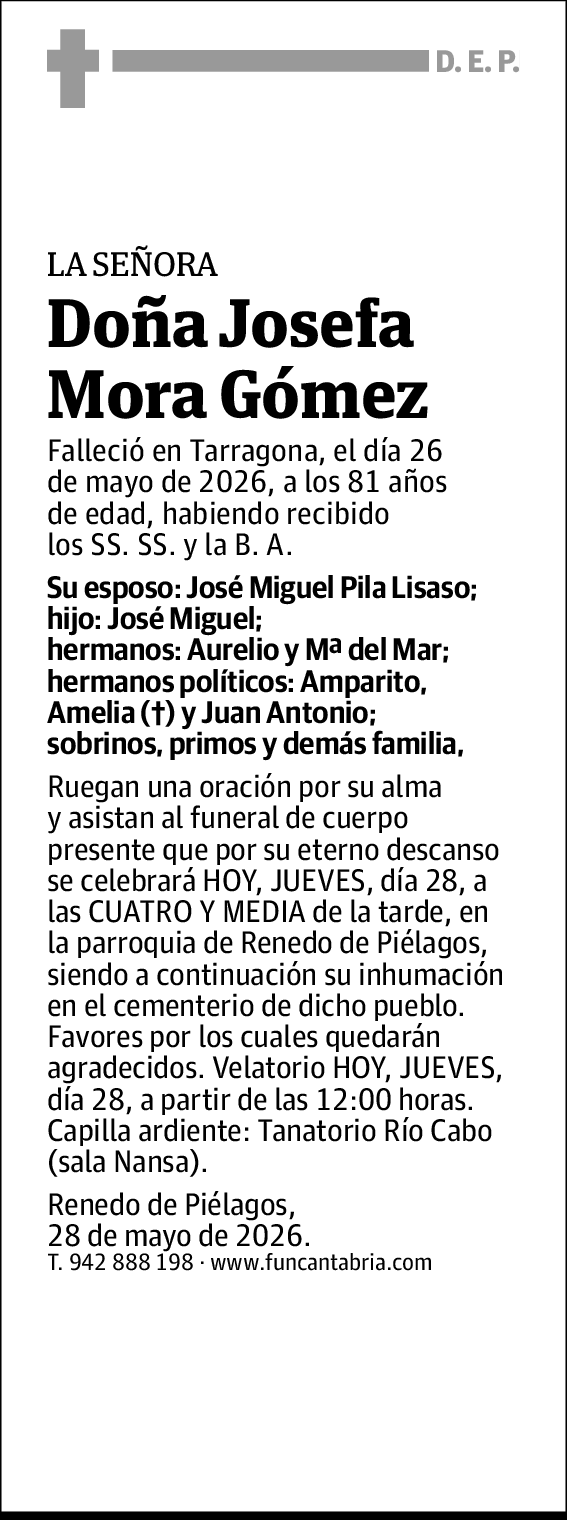 D. E. P.

LA SEÑORA

Doña Josefa Mora Gómez

Falleció en Tarragona, el día 26 de mayo de 2026, a los 81 años de edad, habiendo recibido los SS. SS. y la B. A.

Su esposo: José Miguel Pila Lisaso; hijo: José Miguel; hermanos: Aurelio y Mª del Mar; hermanos políticos: Amparito, Amelia (†) y Juan Antonio; sobrinos, primos y demás familia,

Ruegan una oración por su alma y asistan al funeral de cuerpo presente que por su eterno descanso se celebrará HOY, JUEVES, día 28, a las CUATRO Y MEDIA de la tarde, en la parroquia de Renedo de Piélagos, siendo a continuación su inhumación en el cementerio de dicho pueblo. Favores por los cuales quedarán agradecidos. Velatorio HOY, JUEVES, día 28, a partir de las 12:00 horas. Capilla ardiente: Tanatorio Río Cabo (sala Nansa).

Renedo de Piélagos, 28 de mayo de 2026.
T. 942 888 198 · www.funcantabria.com